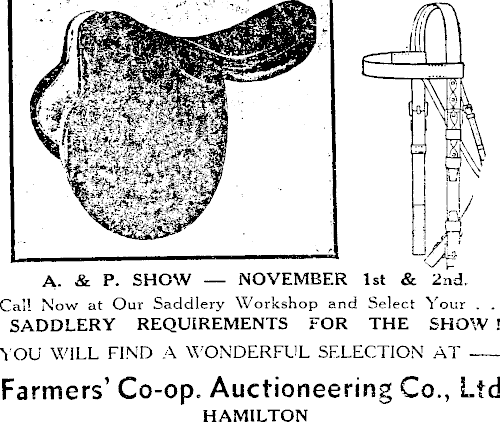 A. & P. SHOW — NOVEMBER 1st & 2nd.

Call Now at Our Saddlery Workshop and Select Your . .

SADDLERY REQUIREMENTS FOR THE SHOW!

YOU WILL FIND A WONDERFUL SELECTION AT —

Farmers' Co-op. Auctioneering Co., Ltd

HAMILTON